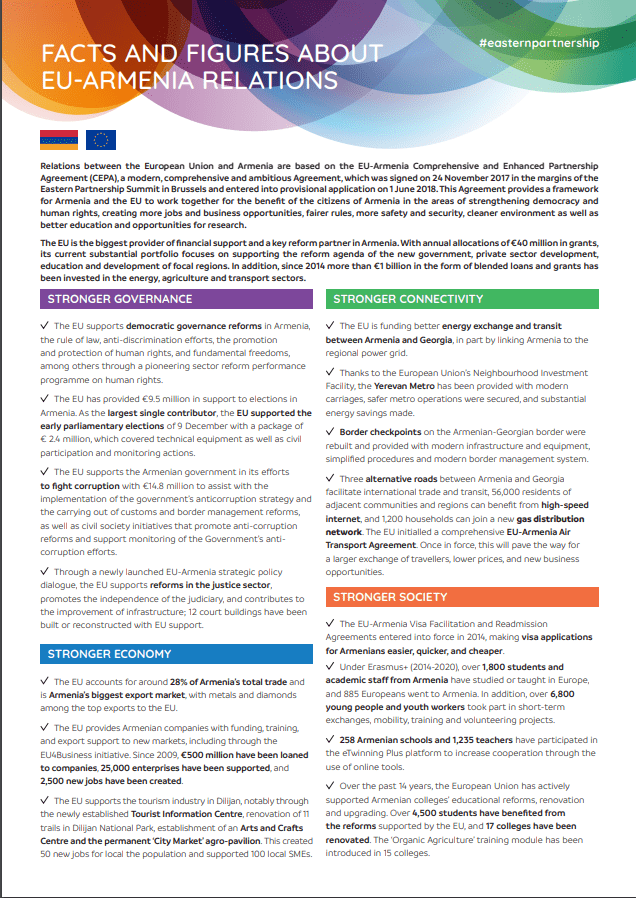 FACTS AND FIGURES ABOUT EU-ARMENIA RELATIONS

#easternpartnership

Relations between the European Union and Armenia are based on the EU-Armenia Comprehensive and Enhanced Partnership Agreement (CEPA), a modern, comprehensive and ambitious Agreement, which was signed on 24 November 2017 in the margins of the Eastern Partnership Summit in Brussels and entered into provisional application on 1 June 2018. This Agreement provides a framework for Armenia and the EU to work together for the benefit of the citizens of Armenia in the areas of strengthening democracy and human rights, creating more jobs and business opportunities, fairer rules, more safety and security, cleaner environment as well as better education and opportunities for research.

The EU is the biggest provider of financial support and a key reform partner in Armenia. With annual allocations of €40 million in grants, its current substantial portfolio focuses on supporting the reform agenda of the new government, private sector development, education and development of focal regions. In addition, since 2014 more than €1 billion in the form of blended loans and grants has been invested in the energy, agriculture and transport sectors.

STRONGER GOVERNANCE

✓ The EU supports democratic governance reforms in Armenia, the rule of law, anti-discrimination efforts, the promotion and protection of human rights, and fundamental freedoms, among others through a pioneering sector reform performance programme on human rights.

✓ The EU has provided €9.5 million in support to elections in Armenia. As the largest single contributor, the EU supported the early parliamentary elections of 9 December with a package of € 2.4 million, which covered technical equipment as well as civil participation and monitoring actions.

✓ The EU supports the Armenian government in its efforts to fight corruption with €14.8 million to assist with the implementation of the government's anticorruption strategy and the carrying out of customs and border management reforms, as well as civil society initiatives that promote anti-corruption reforms and support monitoring of the Government's anti-corruption efforts.

✓ Through a newly launched EU-Armenia strategic policy dialogue, the EU supports reforms in the justice sector, promotes the independence of the judiciary, and contributes to the improvement of infrastructure; 12 court buildings have been built or reconstructed with EU support.

STRONGER ECONOMY

✓ The EU accounts for around 28% of Armenia's total trade and is Armenia's biggest export market, with metals and diamonds among the top exports to the EU.

✓ The EU provides Armenian companies with funding, training, and export support to new markets, including through the EU4Business initiative. Since 2009, €500 million have been loaned to companies, 25,000 enterprises have been supported, and 2,500 new jobs have been created.

✓ The EU supports the tourism industry in Dilijan, notably through the newly established Tourist Information Centre, renovation of 11 trails in Dilijan National Park, establishment of an Arts and Crafts Centre and the permanent 'City Market' agro-pavilion. This created 50 new jobs for local the population and supported 100 local SMEs.

STRONGER CONNECTIVITY

✓ The EU is funding better energy exchange and transit between Armenia and Georgia, in part by linking Armenia to the regional power grid.

✓ Thanks to the European Union's Neighbourhood Investment Facility, the Yerevan Metro has been provided with modern carriages, safer metro operations were secured, and substantial energy savings made.

✓ Border checkpoints on the Armenian-Georgian border were rebuilt and provided with modern infrastructure and equipment, simplified procedures and modern border management system.

✓ Three alternative roads between Armenia and Georgia facilitate international trade and transit, 56,000 residents of adjacent communities and regions can benefit from high-speed internet, and 1,200 households can join a new gas distribution network. The EU initialled a comprehensive EU-Armenia Air Transport Agreement. Once in force, this will pave the way for a larger exchange of travellers, lower prices, and new business opportunities.

STRONGER SOCIETY

✓ The EU-Armenia Visa Facilitation and Readmission Agreements entered into force in 2014, making visa applications for Armenians easier, quicker, and cheaper.

✓ Under Erasmus+ (2014-2020), over 1,800 students and academic staff from Armenia have studied or taught in Europe, and 885 Europeans went to Armenia. In addition, over 6,800 young people and youth workers took part in short-term exchanges, mobility, training and volunteering projects.

✓ 258 Armenian schools and 1,235 teachers have participated in the eTwinning Plus platform to increase cooperation through the use of online tools.

✓ Over the past 14 years, the European Union has actively supported Armenian colleges' educational reforms, renovation and upgrading. Over 4,500 students have benefited from the reforms supported by the EU, and 17 colleges have been renovated. The 'Organic Agriculture' training module has been introduced in 15 colleges.